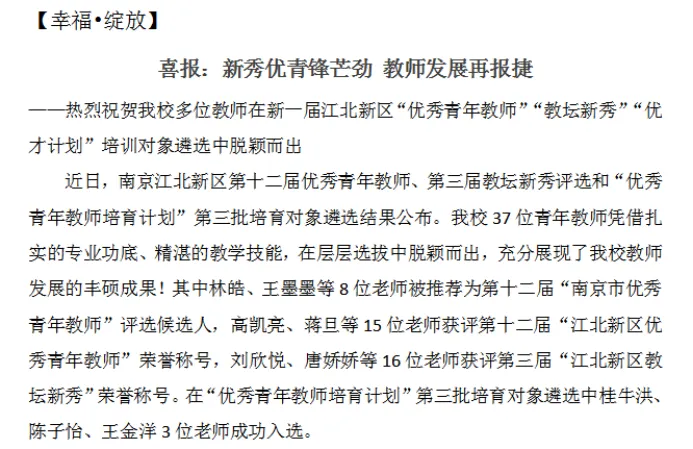 【幸福•绽放】

喜报：新秀优青锋芒劲 教师发展再报捷

——热烈祝贺我校多位教师在新一届江北新区“优秀青年教师”“教坛新秀”“优才计划”培训对象遴选中脱颖而出

近日，南京江北新区第十二届优秀青年教师、第三届教坛新秀评选和“优秀青年教师培育计划”第三批培育对象遴选结果公布。我校 37 位青年教师凭借扎实的专业功底、精湛的教学技能，在层层选拔中脱颖而出，充分展现了我校教师发展的丰硕成果！其中林皓、王墨墨等 8 位老师被推荐为第十二届“南京市优秀青年教师”评选候选人，高凯亮、蒋旦等 15 位老师获评第十二届“江北新区优秀青年教师”荣誉称号，刘欣悦、唐娇娇等 16 位老师获评第三届“江北新区教坛新秀”荣誉称号。在“优秀青年教师培育计划”第三批培育对象遴选中桂牛洪、陈子怡、王金洋 3 位老师成功入选。